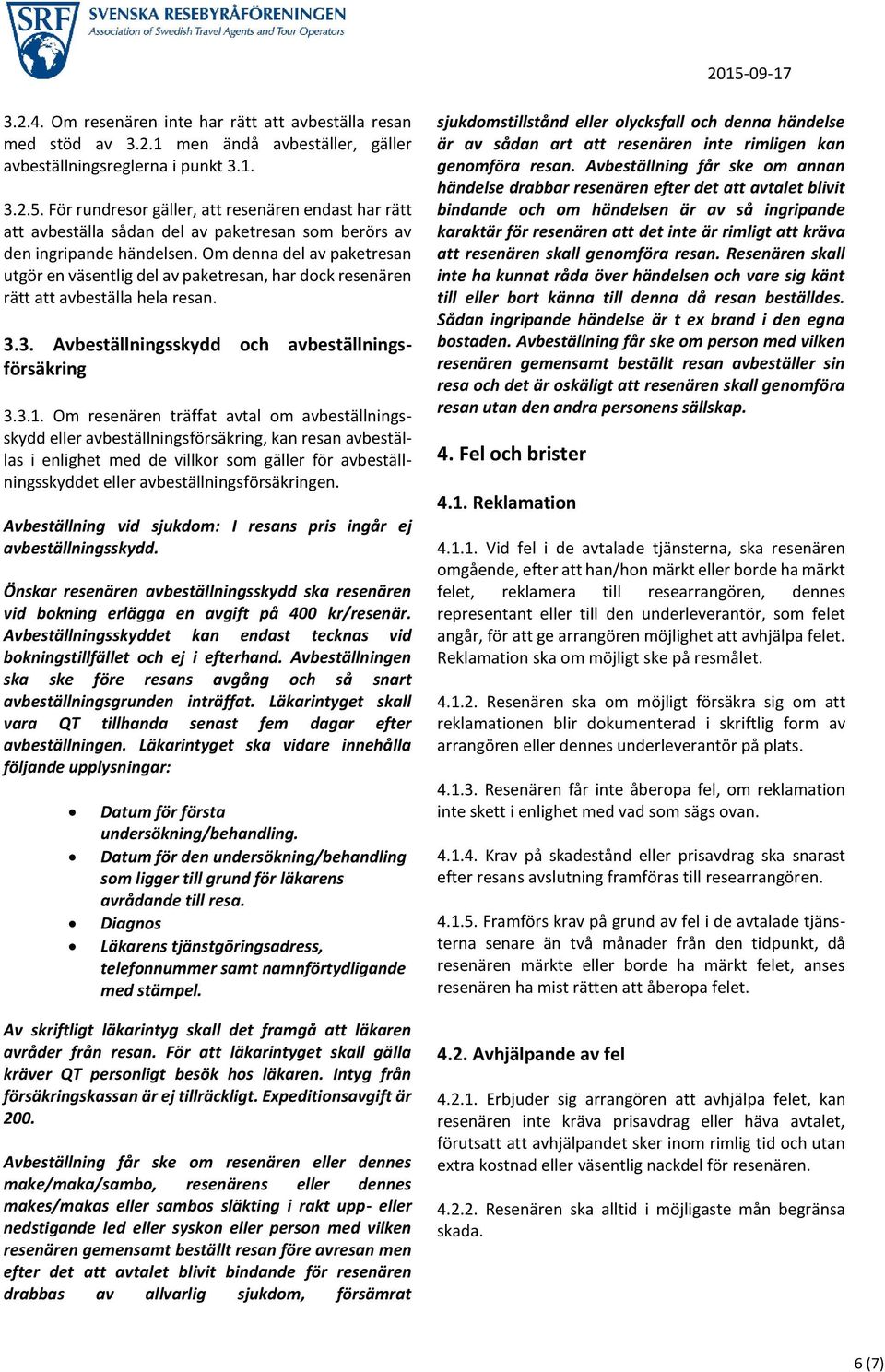 SRF SVENSKA RESEBYRÅFÖRENINGEN
Association of Swedish Travel Agents and Tour Operators

2015-09-17

3.2.4. Om resenären inte har rätt att avbeställa resan med stöd av 3.2.1 men ändå avbeställer, gäller avbeställningsreglerna i punkt 3.1.

3.2.5. För rundresor gäller, att resenären endast har rätt att avbeställa sådan del av paketresan som berörs av den ingripande händelsen. Om denna del av paketresan utgör en väsentlig del av paketresan, har dock resenären rätt att avbeställa hela resan.

3.3. Avbeställningsskydd och avbeställningsförsäkring

3.3.1. Om resenären träffat avtal om avbeställningsskydd eller avbeställningsförsäkring, kan resan avbeställas i enlighet med de villkor som gäller för avbeställningsskyddet eller avbeställningsförsäkringen.

Avbeställning vid sjukdom: I resans pris ingår ej avbeställningsskydd.

Önskar resenären avbeställningsskydd ska resenären vid bokning erlägga en avgift på 400 kr/resenär. Avbeställningsskyddet kan endast tecknas vid bokningstillfället och ej i efterhand. Avbeställningen ska ske före resans avgång och så snart avbeställningsgrunden inträffat. Läkarintyget skall vara QT tillhanda senast fem dagar efter avbeställningen. Läkarintyget ska vidare innehålla följande upplysningar:

• Datum för första undersökning/behandling.
• Datum för den undersökning/behandling som ligger till grund för läkarens avrådande till resa.
• Diagnos
• Läkarens tjänstgöringsadress, telefonnummer samt namnförtydligande med stämpel.

Av skriftligt läkarintyg skall det framgå att läkaren avråder från resan. För att läkarintyget skall gälla kräver QT personligt besök hos läkaren. Intyg från försäkringskassan är ej tillräckligt. Expeditionsavgift är 200.

Avbeställning får ske om resenären eller dennes make/maka/sambo, resenärens eller dennes makes/makas eller sambos släkting i rakt upp- eller nedstigande led eller syskon eller person med vilken resenären gemensamt beställt resan före avresan men efter det att avtalet blivit bindande för resenären drabbas av allvarlig sjukdom, försämrat sjukdomstillstånd eller olycksfall och denna händelse är av sådan art att resenären inte rimligen kan genomföra resan. Avbeställning får ske om annan händelse drabbar resenären efter det att avtalet blivit bindande och om händelsen är av så ingripande karaktär för resenären att det inte är rimligt att kräva att resenären skall genomföra resan. Resenären skall inte ha kunnat råda över händelsen och vare sig känt till eller bort känna till denna då resan beställdes. Sådan ingripande händelse är t ex brand i den egna bostaden. Avbeställning får ske om person med vilken resenären gemensamt beställt resan avbeställer sin resa och det är oskäligt att resenären skall genomföra resan utan den andra personens sällskap.

4. Fel och brister

4.1. Reklamation

4.1.1. Vid fel i de avtalade tjänsterna, ska resenären omgående, efter att han/hon märkt eller borde ha märkt felet, reklamera till researrangören, dennes representant eller till den underleverantör, som felet angår, för att ge arrangören möjlighet att avhjälpa felet. Reklamation ska om möjligt ske på resmålet.

4.1.2. Resenären ska om möjligt försäkra sig om att reklamationen blir dokumenterad i skriftlig form av arrangören eller dennes underleverantör på plats.

4.1.3. Resenären får inte åberopa fel, om reklamation inte skett i enlighet med vad som sägs ovan.

4.1.4. Krav på skadestånd eller prisavdrag ska snarast efter resans avslutning framföras till researrangören.

4.1.5. Framförs krav på grund av fel i de avtalade tjänsterna senare än två månader från den tidpunkt, då resenären märkte eller borde ha märkt felet, anses resenären ha mist rätten att åberopa felet.

4.2. Avhjälpande av fel

4.2.1. Erbjuder sig arrangören att avhjälpa felet, kan resenären inte kräva prisavdrag eller häva avtalet, förutsatt att avhjälpandet sker inom rimlig tid och utan extra kostnad eller väsentlig nackdel för resenären.

4.2.2. Resenären ska alltid i möjligaste mån begränsa skada.

6 (7)